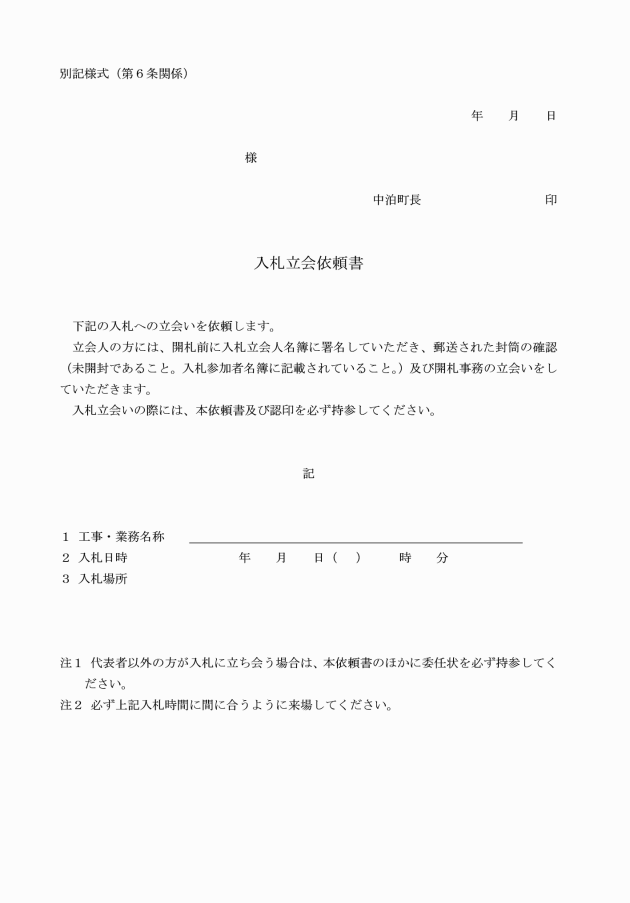 別記様式（第６条関係）

年　月　日

様

中泊町長　　　　印

入札立会依頼書

下記の入札への立会いを依頼します。
立会人の方には、開札前に入札立会人名簿に署名していただき、郵送された封筒の確認（未開封であること。入札参加者名簿に記載されていること。）及び開札事務の立会いをしていただきます。
入札立会いの際には、本依頼書及び認印を必ず持参してください。

記

１　工事・業務名称
２　入札日時　　　年　月　日（　）　時　分
３　入札場所

注１　代表者以外の方が入札に立ち会う場合は、本依頼書のほかに委任状を必ず持参してください。
注２　必ず上記入札時間に間に合うように来場してください。